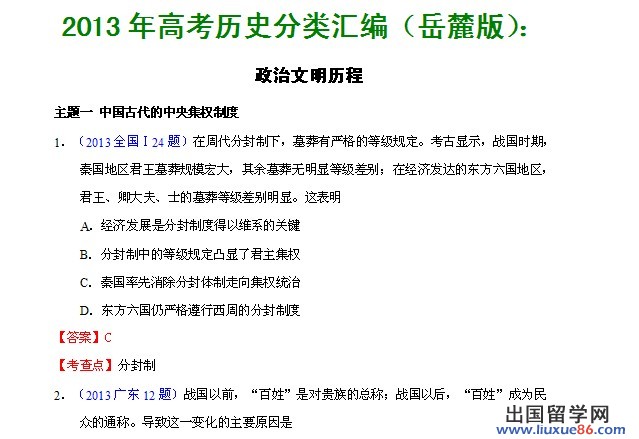 2013年高考历史分类汇编（岳麓版）：

政治文明历程

主题一 中国古代的中央集权制度

1.（2013全国Ⅰ24题）在周代分封制下，墓葬有严格的等级规定。考古显示，战国时期，秦国地区君王墓葬规模宏大，其余墓葬无明显等级差别；在经济发达的东方六国地区，君王、卿大夫、士的墓葬等级差别明显。这表明

A.经济发展是分封制度得以维系的关键

B.分封制中的等级规定凸显了君主集权

C.秦国率先消除分封体制走向集权统治

D.东方六国仍严格遵行西周的分封制度

【答案】C

【考查点】分封制

2.（2013广东12题）战国以前，“百姓”是对贵族的总称；战国以后，“百姓”成为民众的通称。导致这一变化的主要原因是

出国留学网
www.liuxue86.com